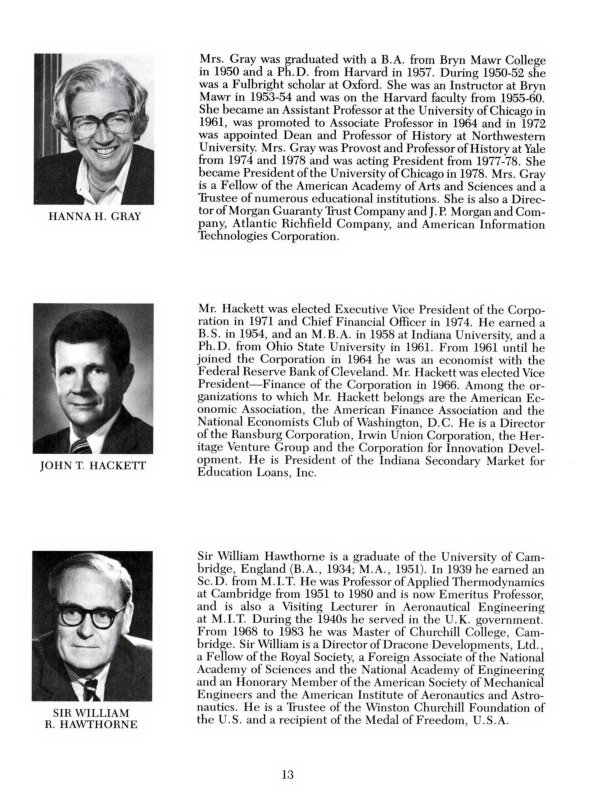 HANNA H. GRAY

Mrs. Gray was graduated with a B.A. from Bryn Mawr College in 1950 and a Ph.D. from Harvard in 1957. During 1950-52 she was a Fulbright scholar at Oxford. She was an Instructor at Bryn Mawr in 1953-54 and was on the Harvard faculty from 1955-60. She became an Assistant Professor at the University of Chicago in 1961, was promoted to Associate Professor in 1964 and in 1972 was appointed Dean and Professor of History at Northwestern University. Mrs. Gray was Provost and Professor of History at Yale from 1974 and 1978 and was acting President from 1977-78. She became President of the University of Chicago in 1978. Mrs. Gray is a Fellow of the American Academy of Arts and Sciences and a Trustee of numerous educational institutions. She is also a Director of Morgan Guaranty Trust Company and J.P. Morgan and Company, Atlantic Richfield Company, and American Information Technologies Corporation.

JOHN T. HACKETT

Mr. Hackett was elected Executive Vice President of the Corporation in 1971 and Chief Financial Officer in 1974. He earned a B.S. in 1954, and an M.B.A. in 1958 at Indiana University, and a Ph.D. from Ohio State University in 1961. From 1961 until he joined the Corporation in 1964 he was an economist with the Federal Reserve Bank of Cleveland. Mr. Hackett was elected Vice President—Finance of the Corporation in 1966. Among the organizations to which Mr. Hackett belongs are the American Economic Association, the American Finance Association and the National Economists Club of Washington, D.C. He is a Director of the Ransburg Corporation, Irwin Union Corporation, the Heritage Venture Group and the Corporation for Innovation Development. He is President of the Indiana Secondary Market for Education Loans, Inc.

SIR WILLIAM R. HAWTHORNE

Sir William Hawthorne is a graduate of the University of Cambridge, England (B.A., 1934; M.A., 1951). In 1939 he earned an Sc.D. from M.I.T. He was Professor of Applied Thermodynamics at Cambridge from 1951 to 1980 and is now Emeritus Professor, and is also a Visiting Lecturer in Aeronautical Engineering at M.I.T. During the 1940s he served in the U.K. government. From 1968 to 1983 he was Master of Churchill College, Cambridge. Sir William is a Director of Dracone Developments, Ltd., a Fellow of the Royal Society, a Foreign Associate of the National Academy of Sciences and the National Academy of Engineering and an Honorary Member of the American Society of Mechanical Engineers and the American Institute of Aeronautics and Astronautics. He is a Trustee of the Winston Churchill Foundation of the U.S. and a recipient of the Medal of Freedom, U.S.A.

13